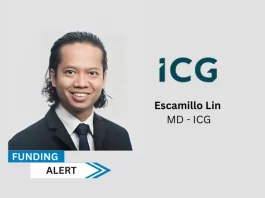 ICG

Escamillo Lin
MD - ICG

FUNDING
ALERT